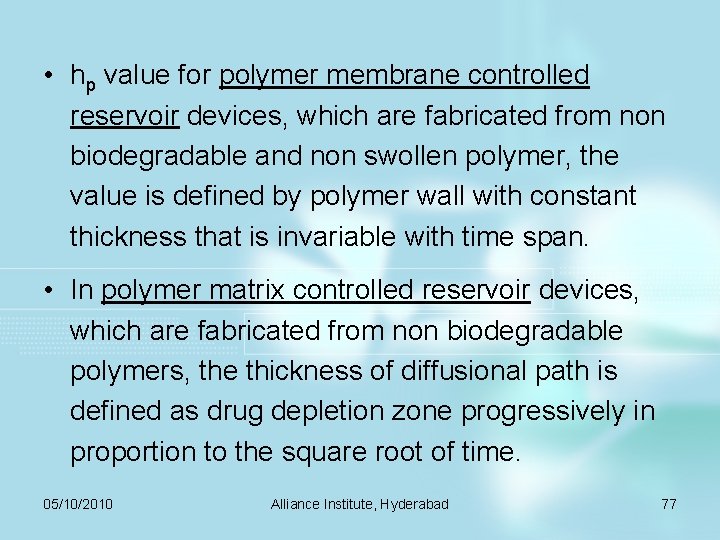 • $h_p$ value for polymer membrane controlled reservoir devices, which are fabricated from non biodegradable and non swollen polymer, the value is defined by polymer wall with constant thickness that is invariable with time span.

• In polymer matrix controlled reservoir devices, which are fabricated from non biodegradable polymers, the thickness of diffusional path is defined as drug depletion zone progressively in proportion to the square root of time.

05/10/2010 Alliance Institute, Hyderabad 77